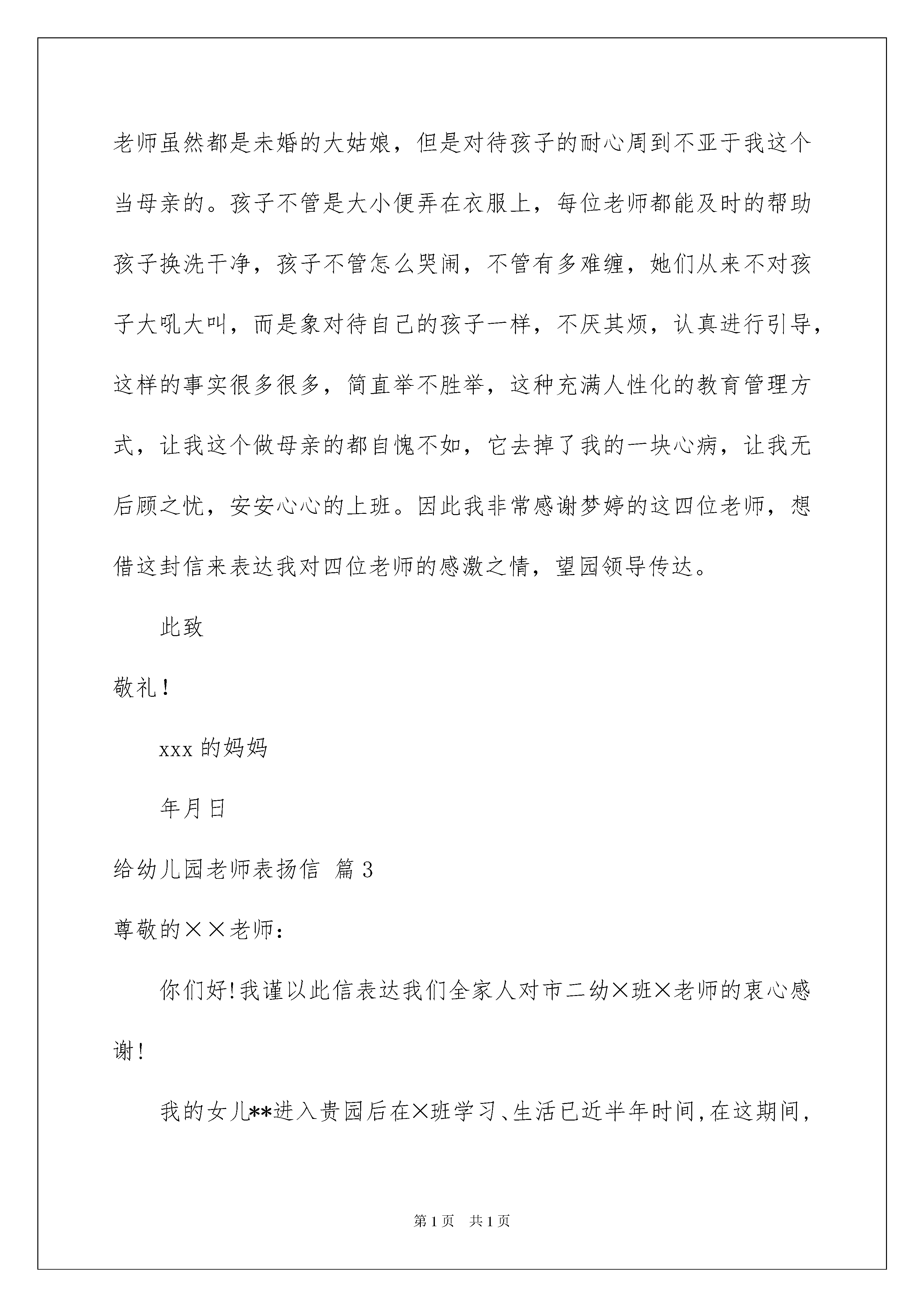 老师虽然都是未婚的大姑娘，但是对待孩子的耐心周到不亚于我这个当母亲的。孩子不管是大小便弄在衣服上，每位老师都能及时的帮助孩子换洗干净，孩子不管怎么哭闹，不管有多难缠，她们从来不对孩子大吼大叫，而是象对待自己的孩子一样，不厌其烦，认真进行引导，这样的事实很多很多，简直举不胜举，这种充满人性化的教育管理方式，让我这个做母亲的都自愧不如，它去掉了我的一块心病，让我无后顾之忧，安安心心的上班。因此我非常感谢梦婷的这四位老师，想借这封信来表达我对四位老师的感激之情，望园领导传达。

此致

敬礼！

xxx 的妈妈

年月日

给幼儿园老师表扬信 篇 3

尊敬的××老师：

你们好!我谨以此信表达我们全家人对市二幼×班×老师的衷心感谢!

我的女儿**进入贵园后在×班学习、生活已近半年时间,在这期间,

第 1 页 共 1 页